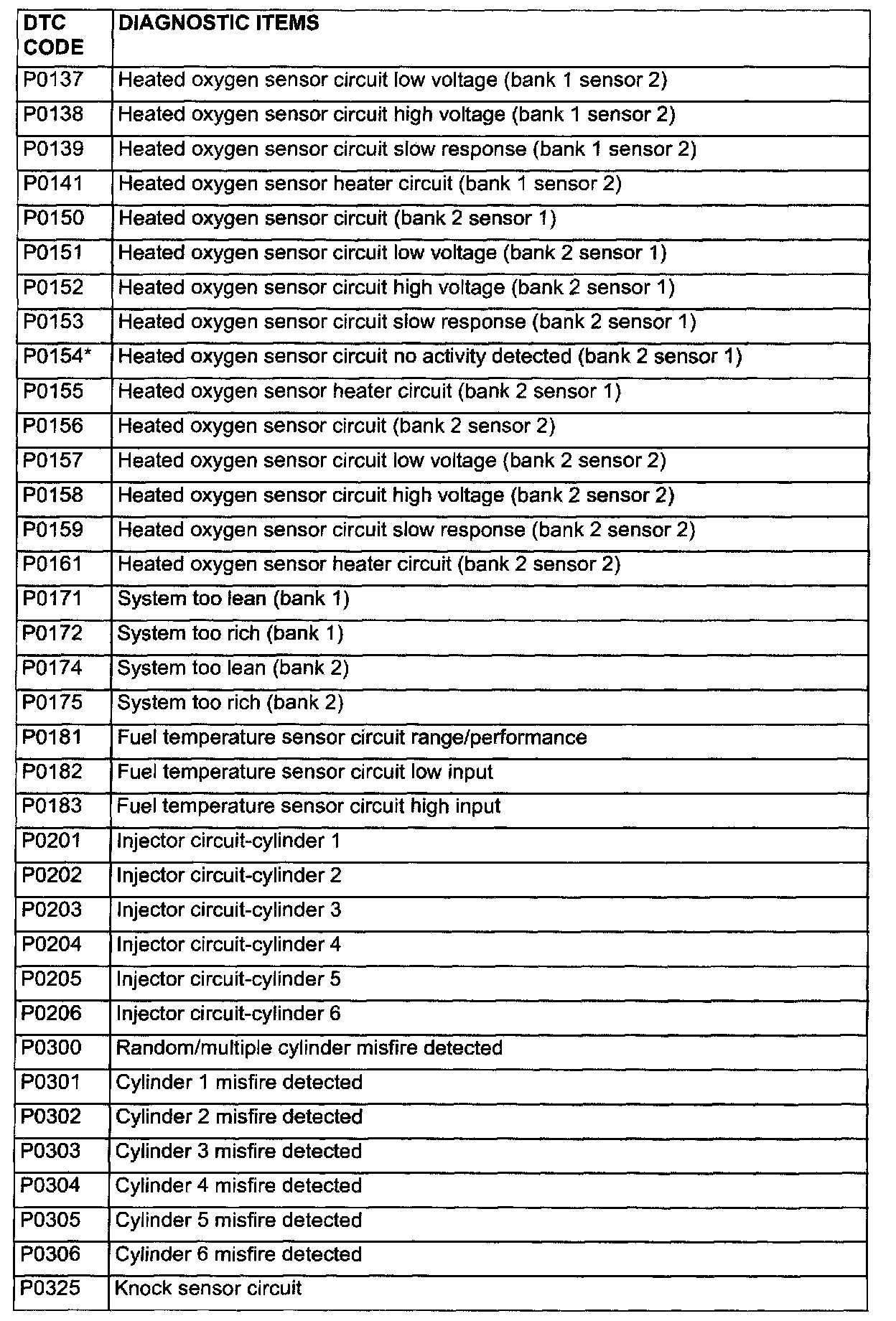 | DTC CODE | DIAGNOSTIC ITEMS |
|---|---|
| P0137 | Heated oxygen sensor circuit low voltage (bank 1 sensor 2) |
| P0138 | Heated oxygen sensor circuit high voltage (bank 1 sensor 2) |
| P0139 | Heated oxygen sensor circuit slow response (bank 1 sensor 2) |
| P0141 | Heated oxygen sensor heater circuit (bank 1 sensor 2) |
| P0150 | Heated oxygen sensor circuit (bank 2 sensor 1) |
| P0151 | Heated oxygen sensor circuit low voltage (bank 2 sensor 1) |
| P0152 | Heated oxygen sensor circuit high voltage (bank 2 sensor 1) |
| P0153 | Heated oxygen sensor circuit slow response (bank 2 sensor 1) |
| P0154* | Heated oxygen sensor circuit no activity detected (bank 2 sensor 1) |
| P0155 | Heated oxygen sensor heater circuit (bank 2 sensor 1) |
| P0156 | Heated oxygen sensor circuit (bank 2 sensor 2) |
| P0157 | Heated oxygen sensor circuit low voltage (bank 2 sensor 2) |
| P0158 | Heated oxygen sensor circuit high voltage (bank 2 sensor 2) |
| P0159 | Heated oxygen sensor circuit slow response (bank 2 sensor 2) |
| P0161 | Heated oxygen sensor heater circuit (bank 2 sensor 2) |
| P0171 | System too lean (bank 1) |
| P0172 | System too rich (bank 1) |
| P0174 | System too lean (bank 2) |
| P0175 | System too rich (bank 2) |
| P0181 | Fuel temperature sensor circuit range/performance |
| P0182 | Fuel temperature sensor circuit low input |
| P0183 | Fuel temperature sensor circuit high input |
| P0201 | Injector circuit-cylinder 1 |
| P0202 | Injector circuit-cylinder 2 |
| P0203 | Injector circuit-cylinder 3 |
| P0204 | Injector circuit-cylinder 4 |
| P0205 | Injector circuit-cylinder 5 |
| P0206 | Injector circuit-cylinder 6 |
| P0300 | Random/multiple cylinder misfire detected |
| P0301 | Cylinder 1 misfire detected |
| P0302 | Cylinder 2 misfire detected |
| P0303 | Cylinder 3 misfire detected |
| P0304 | Cylinder 4 misfire detected |
| P0305 | Cylinder 5 misfire detected |
| P0306 | Cylinder 6 misfire detected |
| P0325 | Knock sensor circuit |